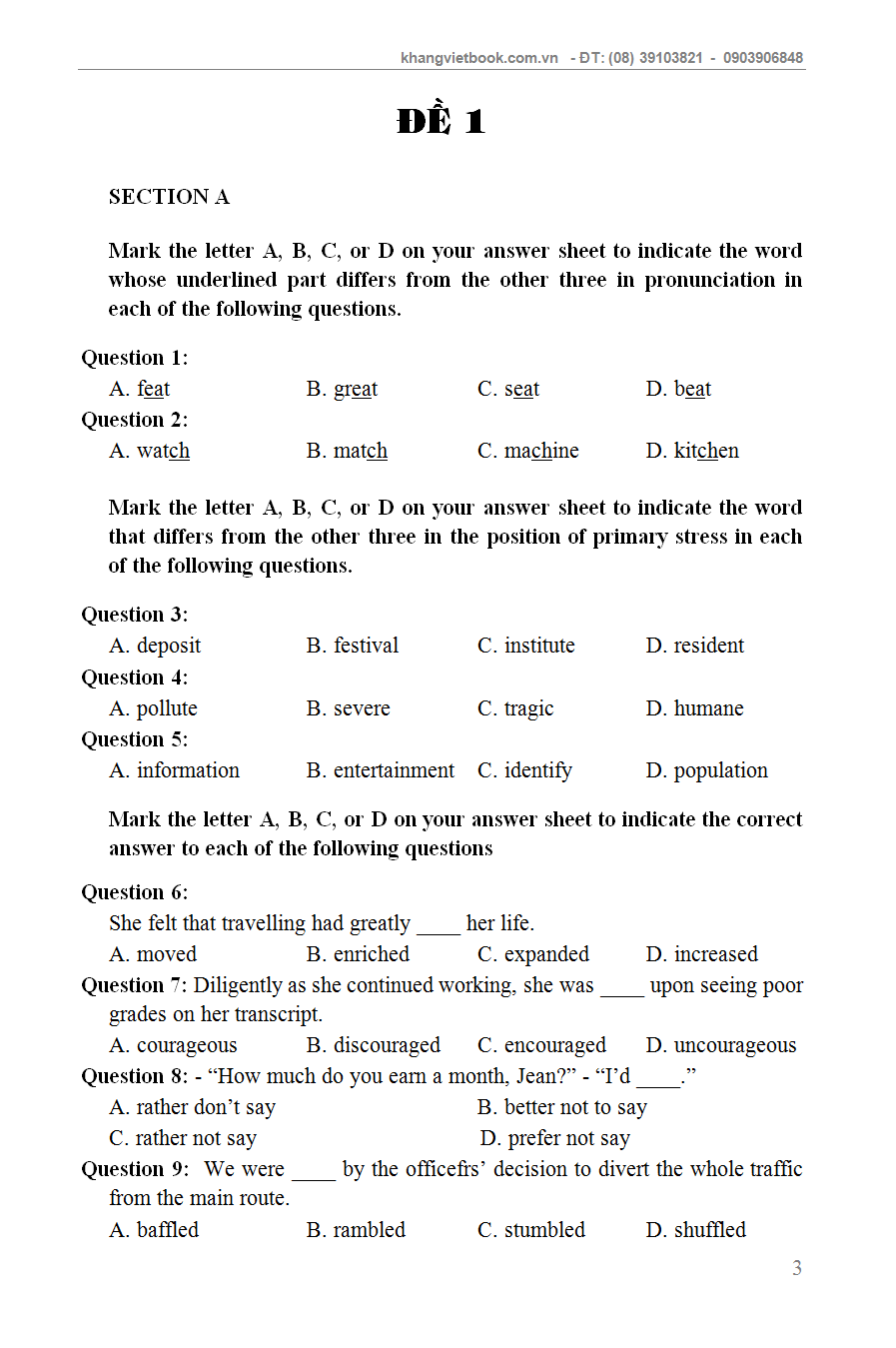 khangvietbook.com.vn - ĐT: (08) 39103821 - 0903906848

ĐỀ 1

SECTION A

Mark the letter A, B, C, or D on your answer sheet to indicate the word whose underlined part differs from the other three in pronunciation in each of the following questions.

Question 1:
A. feat B. great C. seat D. beat
Question 2:
A. watch B. match C. machine D. kitchen

Mark the letter A, B, C, or D on your answer sheet to indicate the word that differs from the other three in the position of primary stress in each of the following questions.

Question 3:
A. deposit B. festival C. institute D. resident
Question 4:
A. pollute B. severe C. tragic D. humane
Question 5:
A. information B. entertainment C. identify D. population

Mark the letter A, B, C, or D on your answer sheet to indicate the correct answer to each of the following questions

Question 6:
She felt that travelling had greatly ____ her life.
A. moved B. enriched C. expanded D. increased
Question 7: Diligently as she continued working, she was ____ upon seeing poor grades on her transcript.
A. courageous B. discouraged C. encouraged D. uncourageous
Question 8: - “How much do you earn a month, Jean?” - “I’d ____.”
A. rather don’t say B. better not to say
C. rather not say D. prefer not say
Question 9: We were ____ by the officefrs’ decision to divert the whole traffic from the main route.
A. baffled B. rambled C. stumbled D. shuffled

3